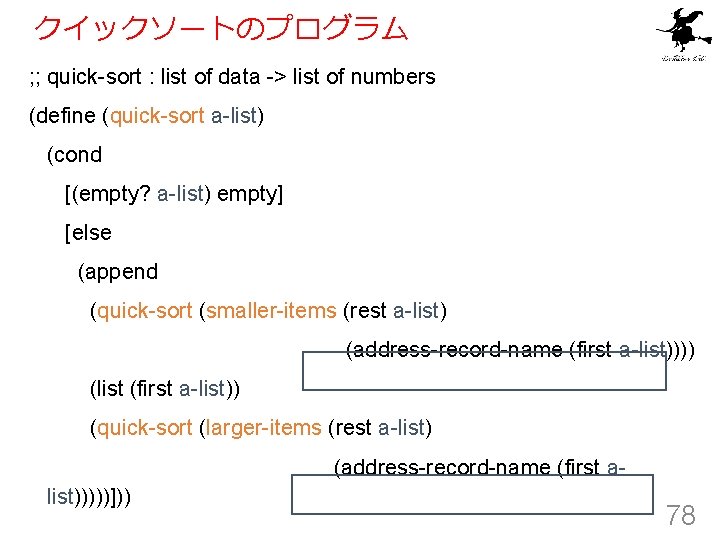 クイックソートのプログラム

;; quick-sort : list of data -> list of numbers

(define (quick-sort a-list)

(cond

[(empty? a-list) empty]

[else

(append

(quick-sort (smaller-items (rest a-list)

(address-record-name (first a-list))))

(list (first a-list))

(quick-sort (larger-items (rest a-list)

(address-record-name (first a-list)))))]))

78